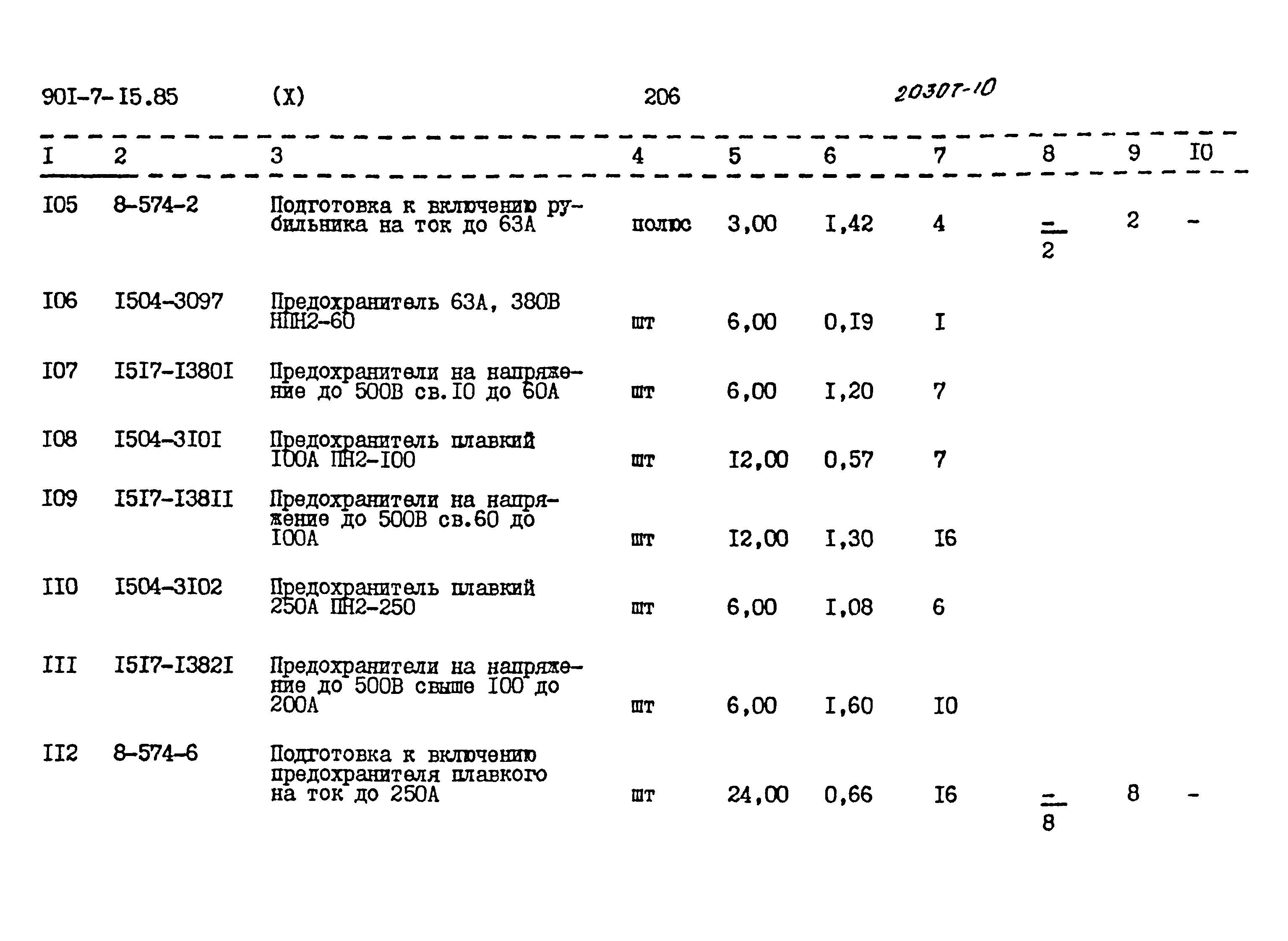 90I-7-I5.85 (X) 206 20307-10

| I | 2 | 3 | 4 | 5 | 6 | 7 | 8 | 9 | I0 |
|---|---|---|---|---|---|---|---|---|---|
| I05 | 8-574-2 | Подготовка к включению рубильника на ток до 63А | полюс | 3,00 | I,42 | 4 | $\frac{-}{2}$ | 2 | - |
| I06 | I504-3097 | Предохранитель 63А, 380В НПН2-60 | шт | 6,00 | 0,I9 | I | | | |
| I07 | I5I7-I380I | Предохранители на напряжение до 500В св.I0 до 60А | шт | 6,00 | I,20 | 7 | | | |
| I08 | I504-3I0I | Предохранитель плавкий I00А ПН2-I00 | шт | I2,00 | 0,57 | 7 | | | |
| I09 | I5I7-I38II | Предохранители на напряжение до 500В св.60 до I00А | шт | I2,00 | I,30 | I6 | | | |
| II0 | I504-3I02 | Предохранитель плавкий 250А ПН2-250 | шт | 6,00 | I,08 | 6 | | | |
| III | I5I7-I382I | Предохранители на напряжение до 500В свыше I00 до 200А | шт | 6,00 | I,60 | I0 | | | |
| II2 | 8-574-6 | Подготовка к включению предохранителя плавкого на ток до 250А | шт | 24,00 | 0,66 | I6 | $\frac{-}{8}$ | 8 | - |